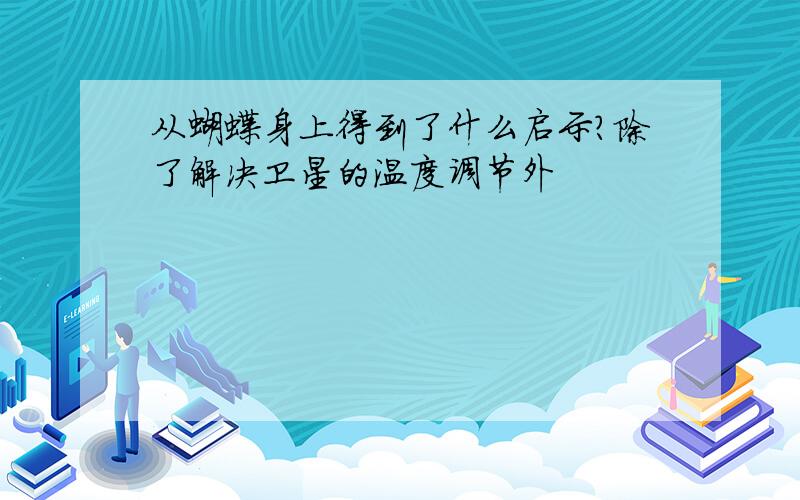 从蝴蝶身上得到了什么启示?除了解决卫星的温度调节外

E-LEARNING